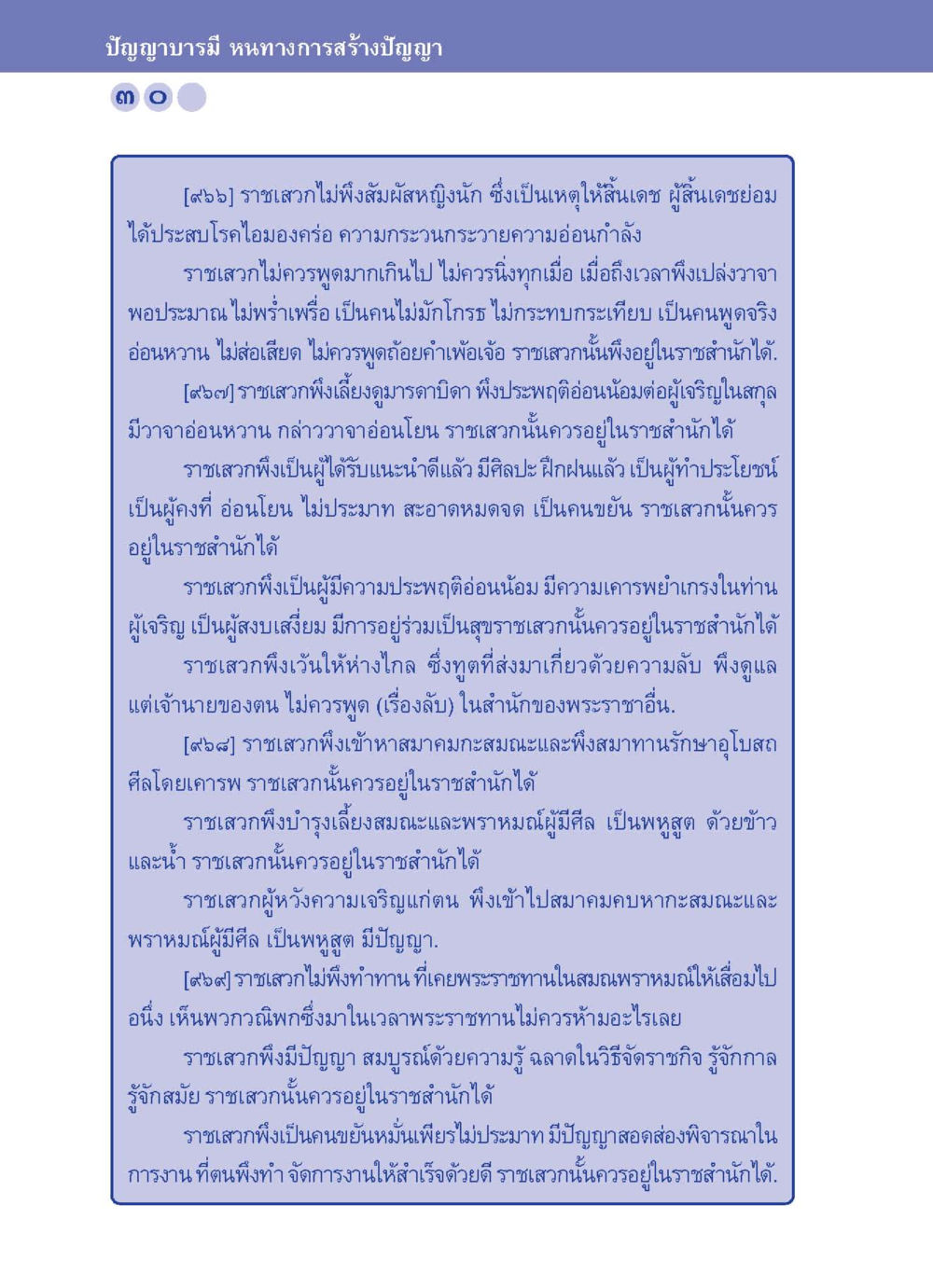 ปัญญาบารมี หนทางการสร้างปัญญา

๓๐

[๙๖๖] ราชเสวกไม่พึงสัมผัสหญิงนัก ซึ่งเป็นเหตุให้สิ้นเดช ผู้สิ้นเดชย่อมได้ประสบโรคไอมองคร่อ ความกระวนกระวายความอ่อนกำลัง

ราชเสวกไม่ควรพูดมากเกินไป ไม่ควรนิ่งทุกเมื่อ เมื่อถึงเวลาพึงเปล่งวาจาพอประมาณ ไม่พร่ำเพรื่อ เป็นคนไม่มักโกรธ ไม่กระทบกระเทียบ เป็นคนพูดจริง อ่อนหวาน ไม่ส่อเสียด ไม่ควรพูดถ้อยคำเพ้อเจ้อ ราชเสวกนั้นพึงอยู่ในราชสำนักได้.

[๙๖๗] ราชเสวกพึงเลี้ยงดูมารดาบิดา พึงประพฤติอ่อนน้อมต่อผู้เจริญในสกุล มีวาจาอ่อนหวาน กล่าววาจาอ่อนโยน ราชเสวกนั้นควรอยู่ในราชสำนักได้

ราชเสวกพึงเป็นผู้ได้รับแนะนำดีแล้ว มีศิลปะ ฝึกฝนแล้ว เป็นผู้ทำประโยชน์ เป็นผู้คงที่ อ่อนโยน ไม่ประมาท สะอาดหมดจด เป็นคนขยัน ราชเสวกนั้นควรอยู่ในราชสำนักได้

ราชเสวกพึงเป็นผู้มีความประพฤติอ่อนน้อม มีความเคารพยำเกรงในท่านผู้เจริญ เป็นผู้สงบเสงี่ยม มีการอยู่ร่วมเป็นสุขราชเสวกนั้นควรอยู่ในราชสำนักได้

ราชเสวกพึงเว้นให้ห่างไกล ซึ่งทูตที่ส่งมาเกี่ยวด้วยความลับ พึงดูแลแต่เจ้านายของตน ไม่ควรพูด (เรื่องลับ) ในสำนักของพระราชาอื่น.

[๙๖๘] ราชเสวกพึงเข้าหาสมาคมกะสมณะและพึงสมาทานรักษาอุโบสถศีลโดยเคารพ ราชเสวกนั้นควรอยู่ในราชสำนักได้

ราชเสวกพึงบำรุงเลี้ยงสมณะและพราหมณ์ผู้มีศีล เป็นพหูสูต ด้วยข้าวและน้ำ ราชเสวกนั้นควรอยู่ในราชสำนักได้

ราชเสวกผู้หวังความเจริญแก่ตน พึงเข้าไปสมาคมคบหากะสมณะและพราหมณ์ผู้มีศีล เป็นพหูสูต มีปัญญา.

[๙๖๙] ราชเสวกไม่พึงทำทาน ที่เคยพระราชทานในสมณพราหมณ์ให้เสื่อมไป อนึ่ง เห็นพวกวณิพกซึ่งมาในเวลาพระราชทานไม่ควรห้ามอะไรเลย

ราชเสวกพึงมีปัญญา สมบูรณ์ด้วยความรู้ ฉลาดในวิธีจัดราชกิจ รู้จักกาล รู้จักสมัย ราชเสวกนั้นควรอยู่ในราชสำนักได้

ราชเสวกพึงเป็นคนขยันหมั่นเพียรไม่ประมาท มีปัญญาสอดส่องพิจารณาในการงาน ที่ตนพึงทำ จัดการงานให้สำเร็จด้วยดี ราชเสวกนั้นควรอยู่ในราชสำนักได้.